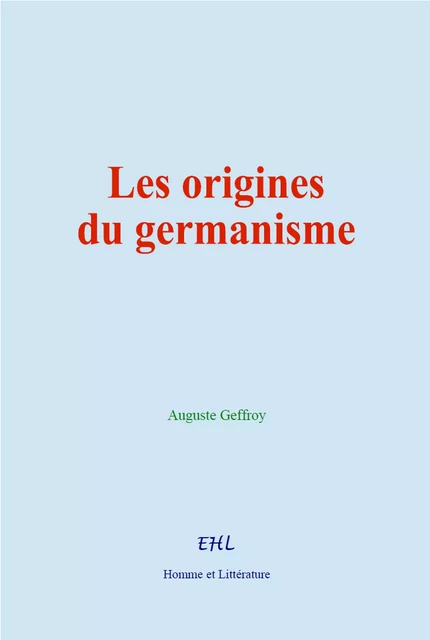 Les origines du germanisme

Auguste Geffroy

EHL

Homme et Littérature